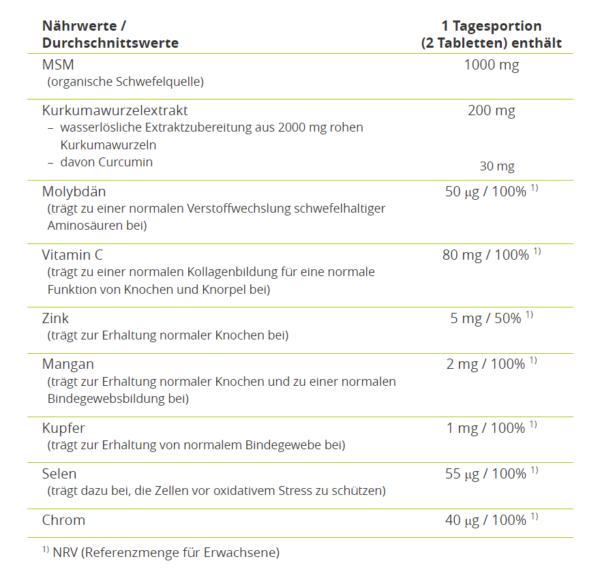 | Nährwerte / Durchschnittswerte | 1 Tagesportion (2 Tabletten) enthält |
|---|---|
| MSM (organische Schwefelquelle) | 1000 mg |
| Kurkumawurzelextrakt – wasserlösliche Extraktzubereitung aus 2000 mg rohen Kurkumawurzeln – davon Curcumin | 200 mg 30 mg |
| Molybdän (trägt zu einer normalen Verstoffwechslung schwefelhaltiger Aminosäuren bei) | 50 µg / 100% $^{1)}$ |
| Vitamin C (trägt zu einer normalen Kollagenbildung für eine normale Funktion von Knochen und Knorpel bei) | 80 mg / 100% $^{1)}$ |
| Zink (trägt zur Erhaltung normaler Knochen bei) | 5 mg / 50% $^{1)}$ |
| Mangan (trägt zur Erhaltung normaler Knochen und zu einer normalen Bindegewebsbildung bei) | 2 mg / 100% $^{1)}$ |
| Kupfer (trägt zur Erhaltung von normalem Bindegewebe bei) | 1 mg / 100% $^{1)}$ |
| Selen (trägt dazu bei, die Zellen vor oxidativem Stress zu schützen) | 55 µg / 100% $^{1)}$ |
| Chrom | 40 µg / 100% $^{1)}$ |

$^{1)}$ NRV (Referenzmenge für Erwachsene)